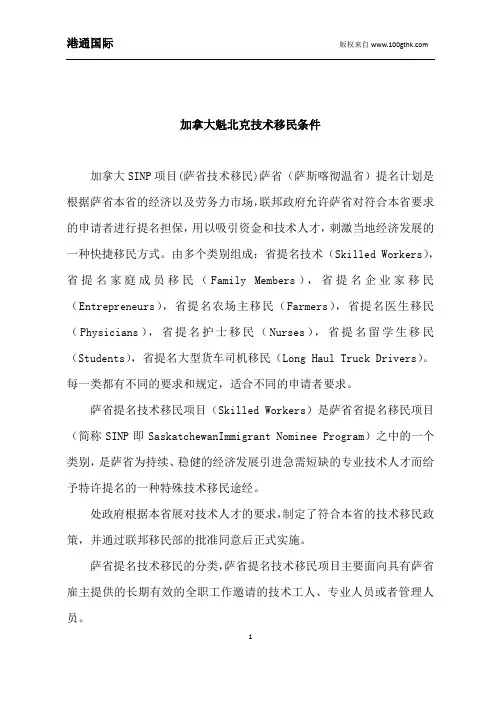 港通国际

版权来自 www.100gthk.com

加拿大魁北克技术移民条件

加拿大 SINP 项目(萨省技术移民)萨省（萨斯喀彻温省）提名计划是根据萨省本省的经济以及劳务力市场,联邦政府允许萨省对符合本省要求的申请者进行提名担保,用以吸引资金和技术人才，刺激当地经济发展的一种快捷移民方式。由多个类别组成：省提名技术（Skilled Workers），省提名家庭成员移民（Family Members），省提名企业家移民（Entrepreneurs），省提名农场主移民（Farmers），省提名医生移民（Physicians），省提名护士移民（Nurses），省提名留学生移民（Students），省提名大型货车司机移民（Long Haul Truck Drivers）。每一类都有不同的要求和规定，适合不同的申请者要求。

萨省提名技术移民项目（Skilled Workers）是萨省省提名移民项目（简称 SINP 即 SaskatchewanImmigrant Nominee Program）之中的一个类别，是萨省为持续、稳健的经济发展引进急需短缺的专业技术人才而给予特许提名的一种特殊技术移民途经。

处政府根据本省展对技术人才的要求,制定了符合本省的技术移民政策，并通过联邦移民部的批准同意后正式实施。

萨省提名技术移民的分类,萨省提名技术移民项目主要面向具有萨省雇主提供的长期有效的全职工作邀请的技术工人、专业人员或者管理人员。

1